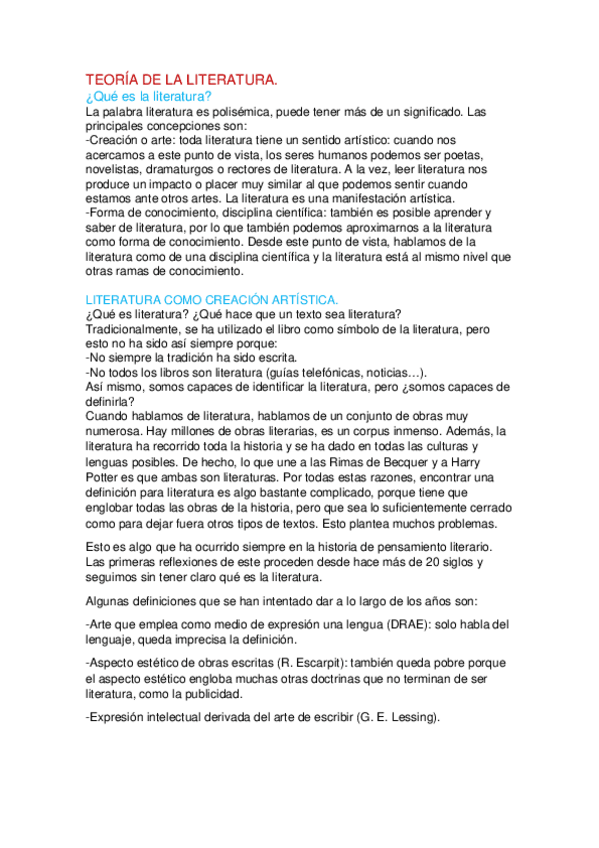 TEORÍA DE LA LITERATURA.
¿Qué es la literatura?
La palabra literatura es polisémica, puede tener más de un significado. Las principales concepciones son:
-Creación o arte: toda literatura tiene un sentido artístico: cuando nos acercamos a este punto de vista, los seres humanos podemos ser poetas, novelistas, dramaturgos o rectores de literatura. A la vez, leer literatura nos produce un impacto o placer muy similar al que podemos sentir cuando estamos ante otros artes. La literatura es una manifestación artística.
-Forma de conocimiento, disciplina científica: también es posible aprender y saber de literatura, por lo que también podemos aproximarnos a la literatura como forma de conocimiento. Desde este punto de vista, hablamos de la literatura como de una disciplina científica y la literatura está al mismo nivel que otras ramas de conocimiento.

LITERATURA COMO CREACIÓN ARTÍSTICA.
¿Qué es literatura? ¿Qué hace que un texto sea literatura?
Tradicionalmente, se ha utilizado el libro como símbolo de la literatura, pero esto no ha sido así siempre porque:
-No siempre la tradición ha sido escrita.
-No todos los libros son literatura (guías telefónicas, noticias…).
Así mismo, somos capaces de identificar la literatura, pero ¿somos capaces de definirla?
Cuando hablamos de literatura, hablamos de un conjunto de obras muy numerosa. Hay millones de obras literarias, es un corpus inmenso. Además, la literatura ha recorrido toda la historia y se ha dado en todas las culturas y lenguas posibles. De hecho, lo que une a las Rimas de Becquer y a Harry Potter es que ambas son literaturas. Por todas estas razones, encontrar una definición para literatura es algo bastante complicado, porque tiene que englobar todas las obras de la historia, pero que sea lo suficientemente cerrado como para dejar fuera otros tipos de textos. Esto plantea muchos problemas.

Esto es algo que ha ocurrido siempre en la historia de pensamiento literario. Las primeras reflexiones de este proceden desde hace más de 20 siglos y seguimos sin tener claro qué es la literatura.

Algunas definiciones que se han intentado dar a lo largo de los años son:

-Arte que emplea como medio de expresión una lengua (DRAE): solo habla del lenguaje, queda imprecisa la definición.

-Aspecto estético de obras escritas (R. Escarpit): también queda pobre porque el aspecto estético engloba muchas otras doctrinas que no terminan de ser literatura, como la publicidad.

-Expresión intelectual derivada del arte de escribir (G. E. Lessing).